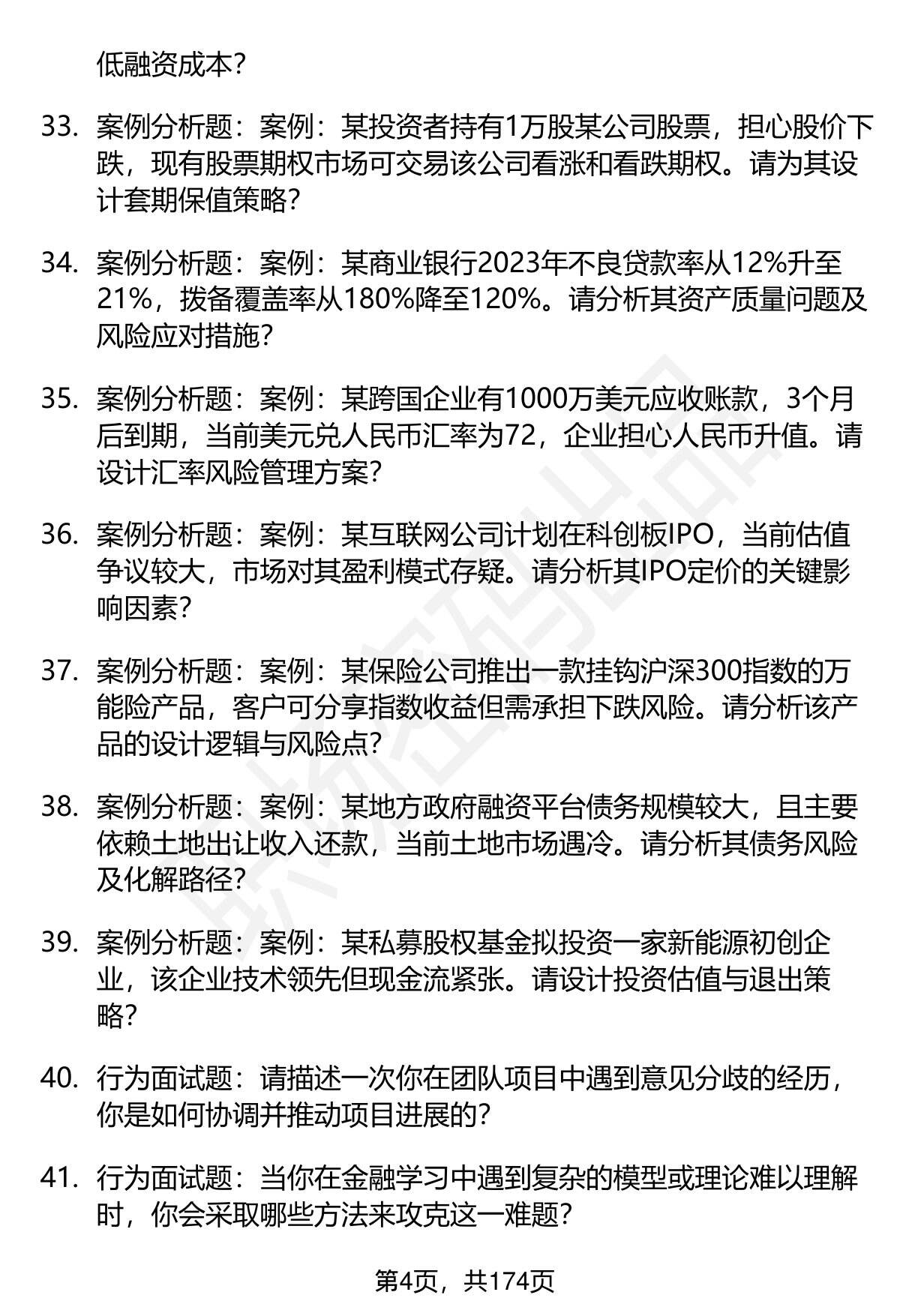 低融资成本?

33. 案例分析题：案例：某投资者持有1万股某公司股票，担心股价下跌，现有股票期权市场可交易该公司看涨和看跌期权。请为其设计套期保值策略?

34. 案例分析题：案例：某商业银行2023年不良贷款率从12%升至21%，拨备覆盖率从180%降至120%。请分析其资产质量问题及风险应对措施?

35. 案例分析题：案例：某跨国企业有1000万美元应收账款，3个月后到期，当前美元兑人民币汇率为72，企业担心人民币升值。请设计汇率风险管理方案?

36. 案例分析题：案例：某互联网公司计划在科创板IPO，当前估值争议较大，市场对其盈利模式存疑。请分析其IPO定价的关键影响因素?

37. 案例分析题：案例：某保险公司推出一款挂钩沪深300指数的万能险产品，客户可分享指数收益但需承担下跌风险。请分析该产品的设计逻辑与风险点?

38. 案例分析题：案例：某地方政府融资平台债务规模较大，且主要依赖土地出让收入还款，当前土地市场遇冷。请分析其债务风险及化解路径?

39. 案例分析题：案例：某私募股权基金拟投资一家新能源初创企业，该企业技术领先但现金流紧张。请设计投资估值与退出策略?

40. 行为面试题：请描述一次你在团队项目中遇到意见分歧的经历，你是如何协调并推动项目进展的?

41. 行为面试题：当你在金融学习中遇到复杂的模型或理论难以理解时，你会采取哪些方法来攻克这一难题?

第4页，共174页